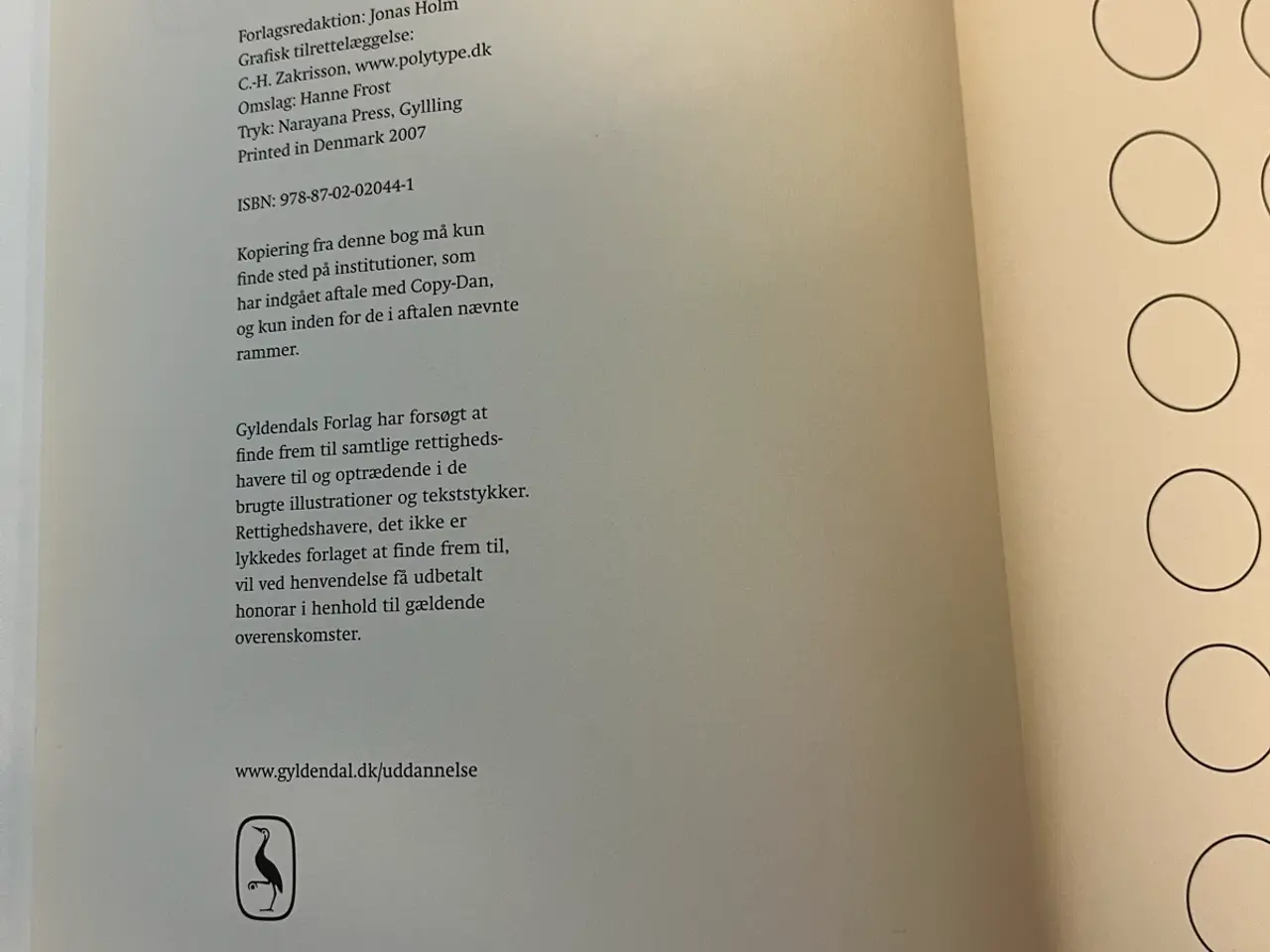 Forlagsredaktion: Jonas Holm
Grafisk tilrettelæggelse:
C.-H. Zakrisson, www.polytype.dk
Omslag: Hanne Frost
Tryk: Narayana Press, Gyllling
Printed in Denmark 2007

ISBN: 978-87-02-02044-1

Kopiering fra denne bog må kun finde sted på institutioner, som har indgået aftale med Copy-Dan, og kun inden for de i aftalen nævnte rammer.

Gyldendals Forlag har forsøgt at finde frem til samtlige rettighedshavere til og optrædende i de brugte illustrationer og tekststykker. Rettighedshavere, det ikke er lykkedes forlaget at finde frem til, vil ved henvendelse få udbetalt honorar i henhold til gældende overenskomster.

www.gyldendal.dk/uddannelse